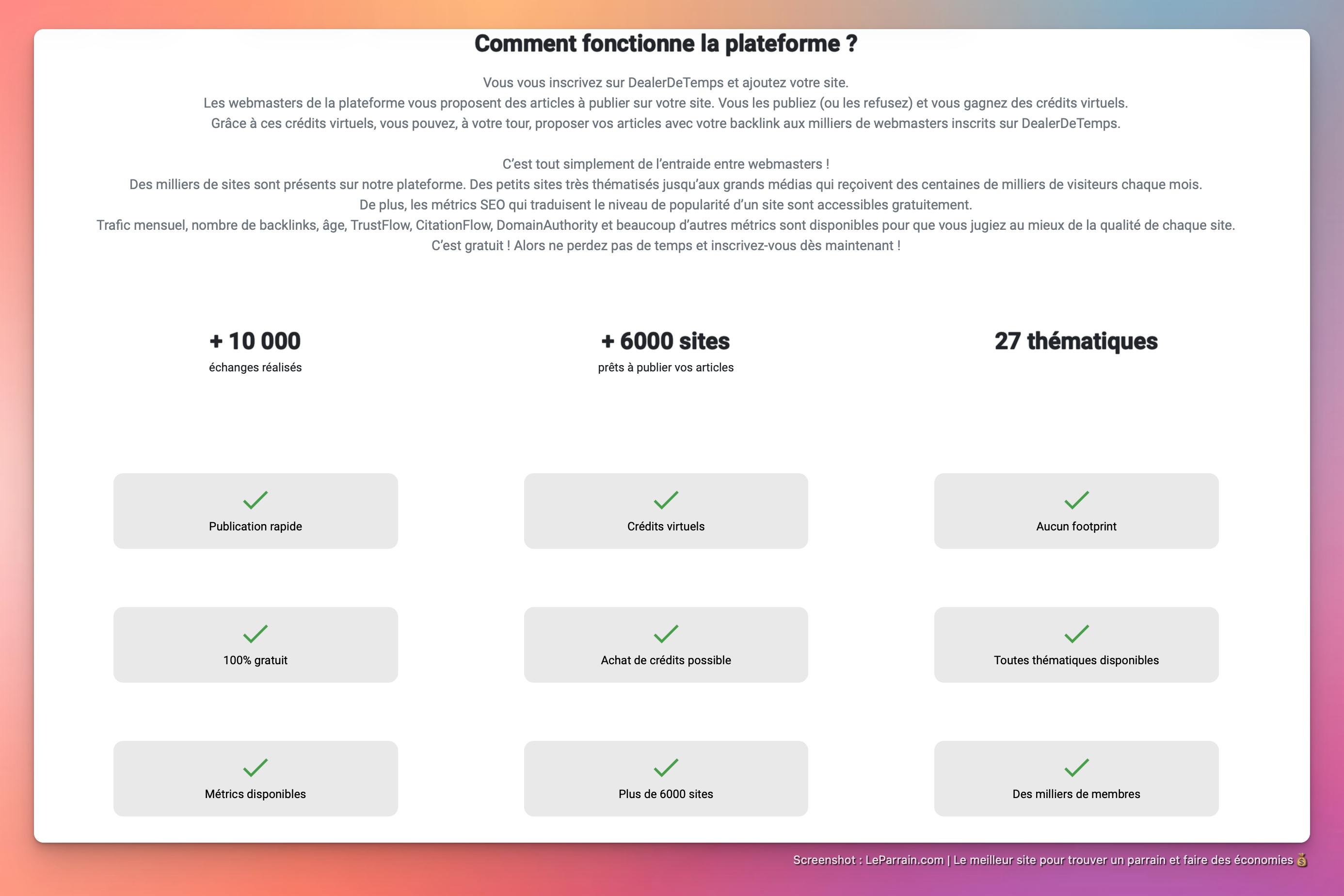 Comment fonctionne la plateforme ?

Vous vous inscrivez sur DealerDeTemps et ajoutez votre site.
Les webmasters de la plateforme vous proposent des articles à publier sur votre site. Vous les publiez (ou les refusez) et vous gagnez des crédits virtuels.
Grâce à ces crédits virtuels, vous pouvez, à votre tour, proposer vos articles avec votre backlink aux milliers de webmasters inscrits sur DealerDeTemps.

C'est tout simplement de l'entraide entre webmasters !
Des milliers de sites sont présents sur notre plateforme. Des petits sites très thématisés jusqu'aux grands médias qui reçoivent des centaines de milliers de visiteurs chaque mois.
De plus, les métrics SEO qui traduisent le niveau de popularité d'un site sont accessibles gratuitement.
Trafic mensuel, nombre de backlinks, âge, TrustFlow, CitationFlow, DomainAuthority et beaucoup d'autres métrics sont disponibles pour que vous jugiez au mieux de la qualité de chaque site.
C'est gratuit ! Alors ne perdez pas de temps et inscrivez-vous dès maintenant !

+ 10 000
échanges réalisés

+ 6000 sites
prêts à publier vos articles

27 thématiques

Publication rapide

Crédits virtuels

Aucun footprint

100% gratuit

Achat de crédits possible

Toutes thématiques disponibles

Métrics disponibles

Plus de 6000 sites

Des milliers de membres

Screenshot : LeParrain.com | Le meilleur site pour trouver un parrain et faire des économies 💰